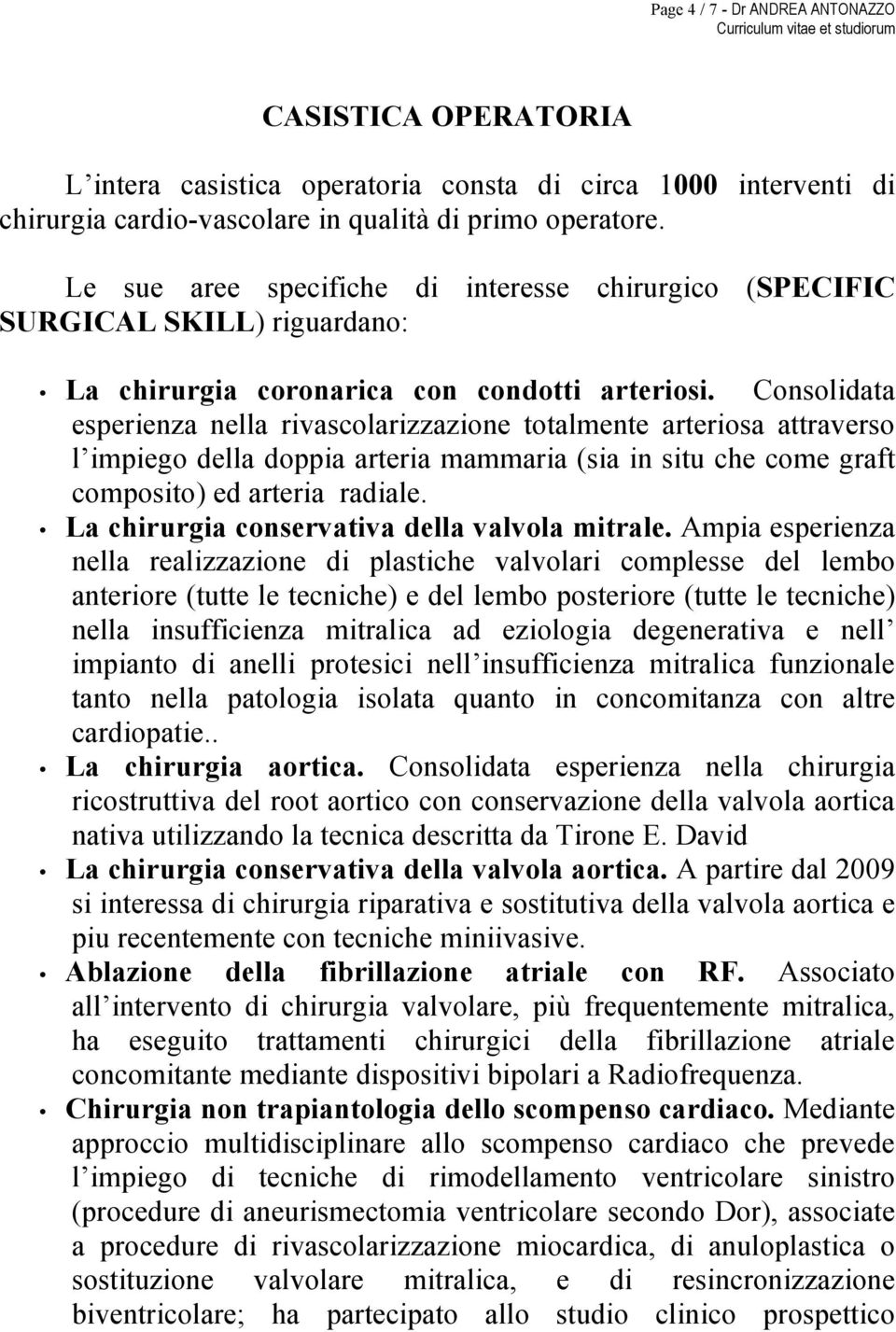 Page 4 / 7 - Dr ANDREA ANTONAZZO
Curriculum vitae et studiorum

CASISTICA OPERATORIA

L intera casistica operatoria consta di circa 1000 interventi di chirurgia cardio-vascolare in qualità di primo operatore.

Le sue aree specifiche di interesse chirurgico (SPECIFIC SURGICAL SKILL) riguardano:

• La chirurgia coronarica con condotti arteriosi. Consolidata esperienza nella rivascolarizzazione totalmente arteriosa attraverso l impiego della doppia arteria mammaria (sia in situ che come graft composito) ed arteria radiale.
• La chirurgia conservativa della valvola mitrale. Ampia esperienza nella realizzazione di plastiche valvolari complesse del lembo anteriore (tutte le tecniche) e del lembo posteriore (tutte le tecniche) nella insufficienza mitralica ad eziologia degenerativa e nell impianto di anelli protesici nell insufficienza mitralica funzionale tanto nella patologia isolata quanto in concomitanza con altre cardiopatie..
• La chirurgia aortica. Consolidata esperienza nella chirurgia ricostruttiva del root aortico con conservazione della valvola aortica nativa utilizzando la tecnica descritta da Tirone E. David
• La chirurgia conservativa della valvola aortica. A partire dal 2009 si interessa di chirurgia riparativa e sostitutiva della valvola aortica e piu recentemente con tecniche miniivasive.
• Ablazione della fibrillazione atriale con RF. Associato all intervento di chirurgia valvolare, più frequentemente mitralica, ha eseguito trattamenti chirurgici della fibrillazione atriale concomitante mediante dispositivi bipolari a Radiofrequenza.
• Chirurgia non trapiantologia dello scompenso cardiaco. Mediante approccio multidisciplinare allo scompenso cardiaco che prevede l impiego di tecniche di rimodellamento ventricolare sinistro (procedure di aneurismectomia ventricolare secondo Dor), associate a procedure di rivascolarizzazione miocardica, di anuloplastica o sostituzione valvolare mitralica, e di resincronizzazione biventricolare; ha partecipato allo studio clinico prospettico